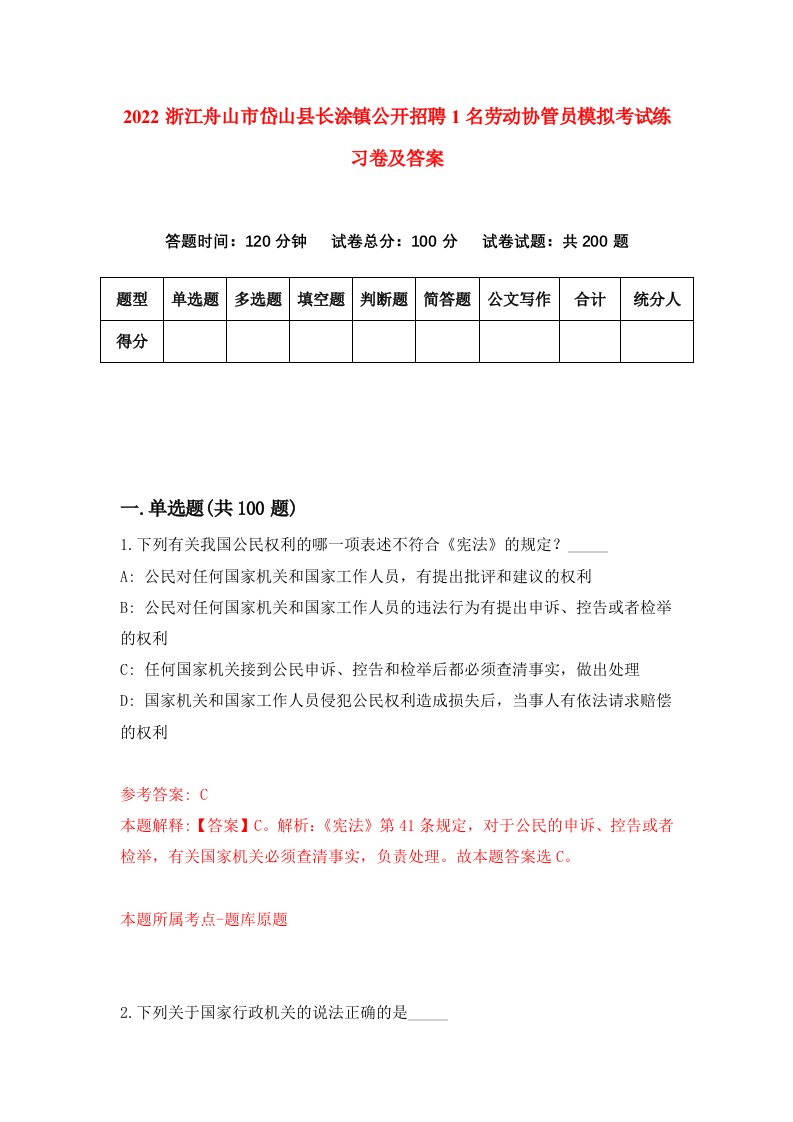 2022 浙江舟山市岱山县长涂镇公开招聘 1 名劳动协管员模拟考试练习卷及答案

答题时间：120 分钟　试卷总分：100 分　试卷试题：共 200 题

| 题型 | 单选题 | 多选题 | 填空题 | 判断题 | 简答题 | 公文写作 | 合计 | 统分人 |
|---|---|---|---|---|---|---|---|---|
| 得分 | | | | | | | | |

一.单选题(共 100 题)

1.下列有关我国公民权利的哪一项表述不符合《宪法》的规定？_____

A: 公民对任何国家机关和国家工作人员，有提出批评和建议的权利

B: 公民对任何国家机关和国家工作人员的违法行为有提出申诉、控告或者检举的权利

C: 任何国家机关接到公民申诉、控告和检举后都必须查清事实，做出处理

D: 国家机关和国家工作人员侵犯公民权利造成损失后，当事人有依法请求赔偿的权利

参考答案: C

本题解释:【答案】C。解析:《宪法》第 41 条规定，对于公民的申诉、控告或者检举，有关国家机关必须查清事实，负责处理。故本题答案选 C。

本题所属考点-题库原题

2.下列关于国家行政机关的说法正确的是_____